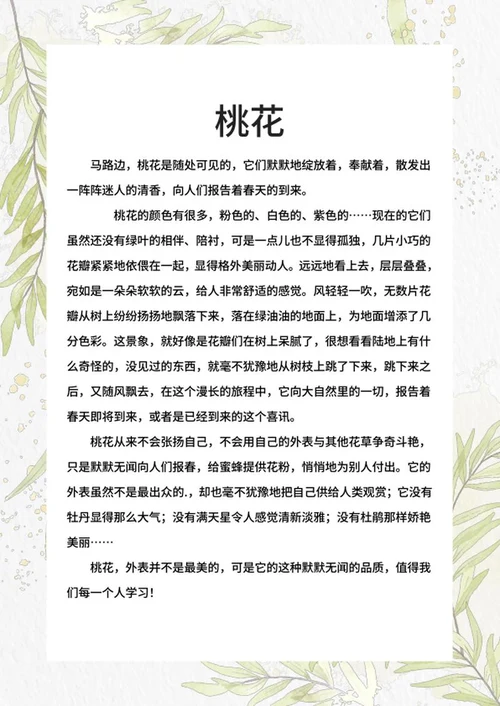 桃花

马路边，桃花是随处可见的，它们默默地绽放着，奉献着，散发出一阵阵迷人的清香，向人们报告着春天的到来。

桃花的颜色有很多，粉色的、白色的、紫色的……现在的它们虽然还没有绿叶的相伴、陪衬，可是一点儿也不显得孤独，几片小巧的花瓣紧紧地依偎在一起，显得格外美丽动人。远远地看上去，层层叠叠，宛如是一朵朵软软的云，给人非常舒适的感觉。风轻轻一吹，无数片花瓣从树上纷纷扬扬地飘落下来，落在绿油油的地面上，为地面增添了几分色彩。这景象，就好像是花瓣们在树上呆腻了，很想看看陆地上有什么奇怪的，没见过的东西，就毫不犹豫地从树枝上跳了下来，跳下来之后，又随风飘去，在这个漫长的旅程中，它向大自然里的一切，报告着春天即将到来，或者是已经到来的这个喜讯。

桃花从来不会张扬自己，不会用自己的外表与其他花草争奇斗艳，只是默默无闻向人们报春，给蜜蜂提供花粉，悄悄地为别人付出。它的外表虽然不是最出众的.，却也毫不犹豫地把自己供给人类观赏；它没有牡丹显得那么大气；没有满天星令人感觉清新淡雅；没有杜鹃那样娇艳美丽……

桃花，外表并不是最美的，可是它的这种默默无闻的品质，值得我们每一个人学习！